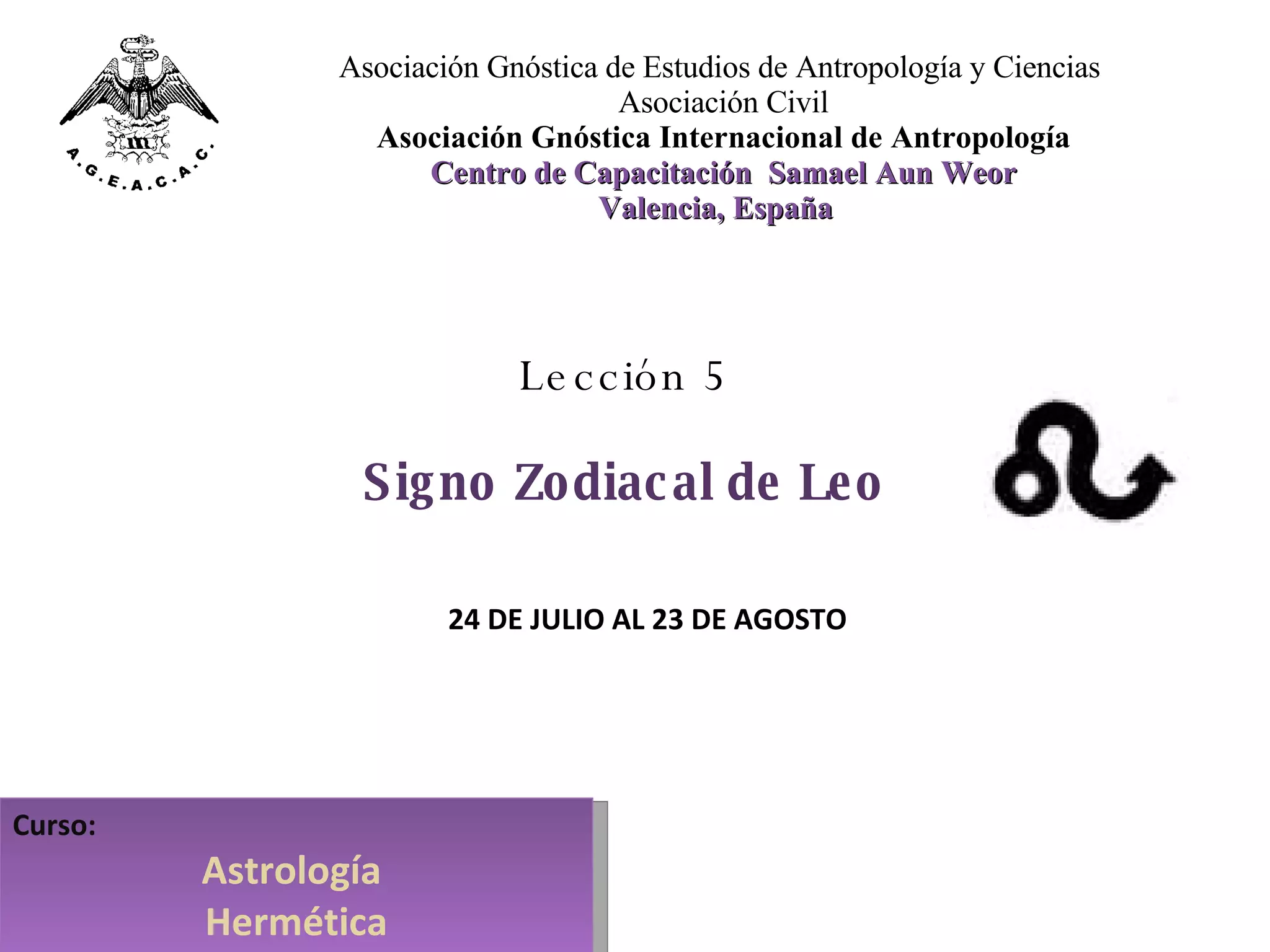 A.G.E.A.C.A.C.

Asociación Gnóstica de Estudios de Antropología y Ciencias
Asociación Civil
Asociación Gnóstica Internacional de Antropología
Centro de Capacitación Samael Aun Weor
Valencia, España

Lección 5

Signo Zodiacal de Leo

24 DE JULIO AL 23 DE AGOSTO

Curso:
Astrología Hermética